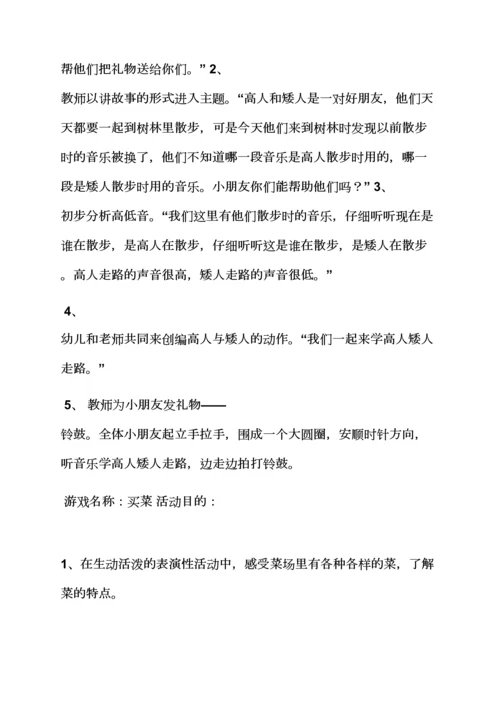 帮他们把礼物送给你们。” 2、

教师以讲故事的形式进入主题。“高人和矮人是一对好朋友，他们天天都要一起到树林里散步，可是今天他们来到树林时发现以前散步时的音乐被换了，他们不知道哪一段音乐是高人散步时用的，哪一段是矮人散步时用的音乐。小朋友你们能帮助他们吗？” 3、

初步分析高低音。“我们这里有他们散步时的音乐，仔细听听现在是谁在散步，是高人在散步，仔细听听这是谁在散步，是矮人在散步。高人走路的声音很高，矮人走路的声音很低。”

4、

幼儿和老师共同来创编高人与矮人的动作。“我们一起来学高人矮人走路。”

5、 教师为小朋友发礼物——

铃鼓。全体小朋友起立手拉手，围成一个大圆圈，安顺时针方向，听音乐学高人矮人走路，边走边拍打铃鼓。

游戏名称：买菜 活动目的：

1、在生动活泼的表演性活动中，感受菜场里有各种各样的菜，了解菜的特点。